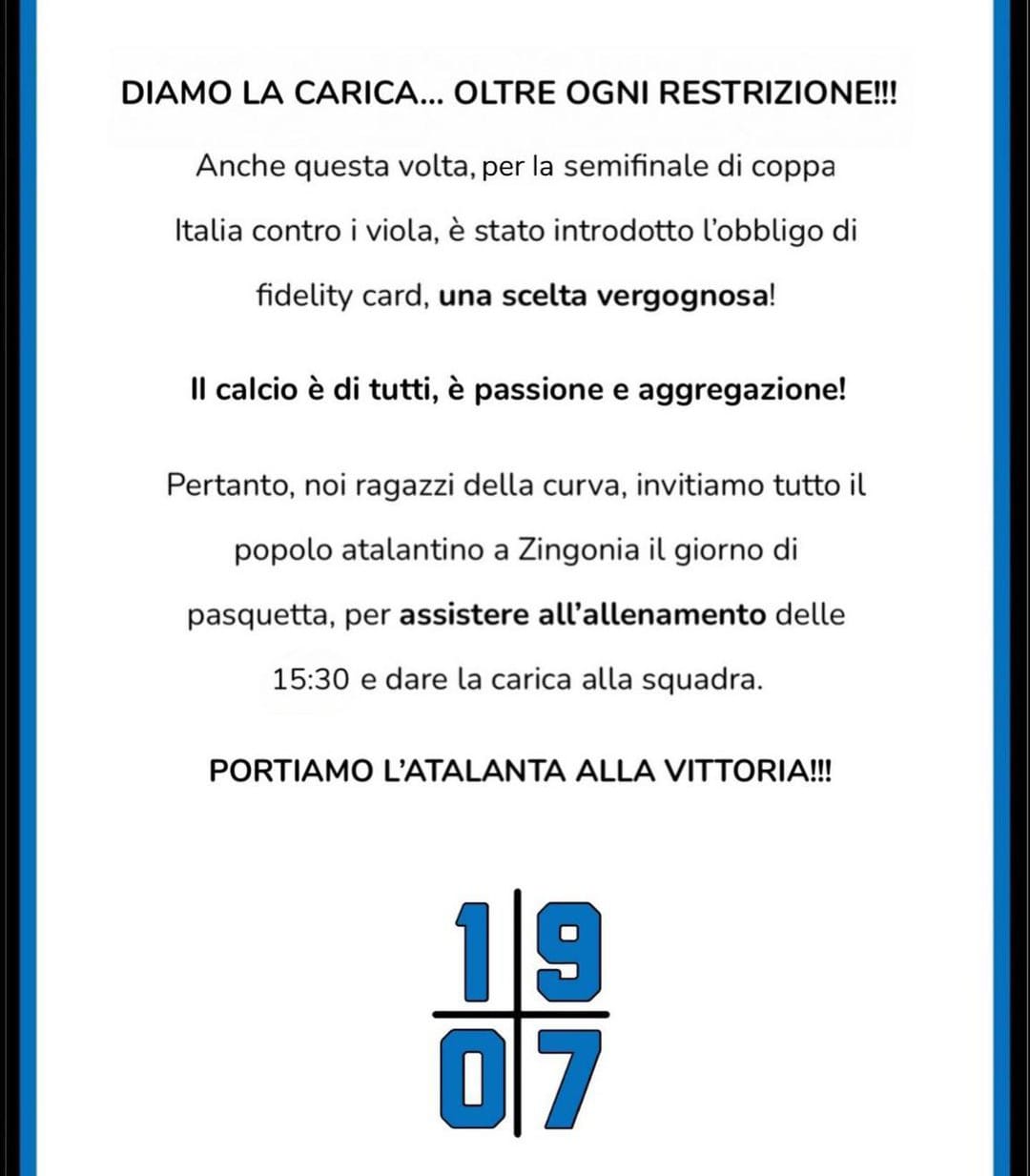 DIAMO LA CARICA... OLTRE OGNI RESTRIZIONE!!!

Anche questa volta, per la semifinale di coppa Italia contro i viola, è stato introdotto l'obbligo di fidelity card, una scelta vergognosa!

Il calcio è di tutti, è passione e aggregazione!

Pertanto, noi ragazzi della curva, invitiamo tutto il popolo atalantino a Zingonia il giorno di pasquetta, per assistere all'allenamento delle 15:30 e dare la carica alla squadra.

PORTIAMO L'ATALANTA ALLA VITTORIA!!!

19
07